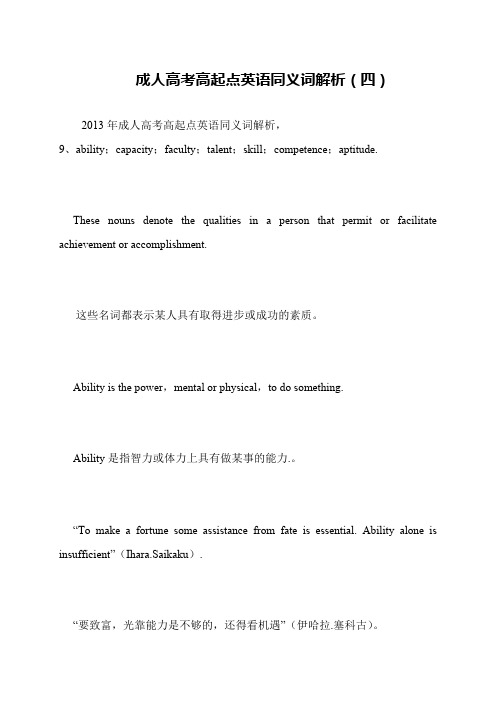 成人高考高起点英语同义词解析（四）

2013 年成人高考高起点英语同义词解析，

9、ability；capacity；faculty；talent；skill；competence；aptitude.

These nouns denote the qualities in a person that permit or facilitate achievement or accomplishment.

这些名词都表示某人具有取得进步或成功的素质。

Ability is the power，mental or physical，to do something.

Ability 是指智力或体力上具有做某事的能力.。

“To make a fortune some assistance from fate is essential. Ability alone is insufficient”（Ihara.Saikaku）.

“要致富，光靠能力是不够的，还得看机遇”（伊哈拉.塞科古）。